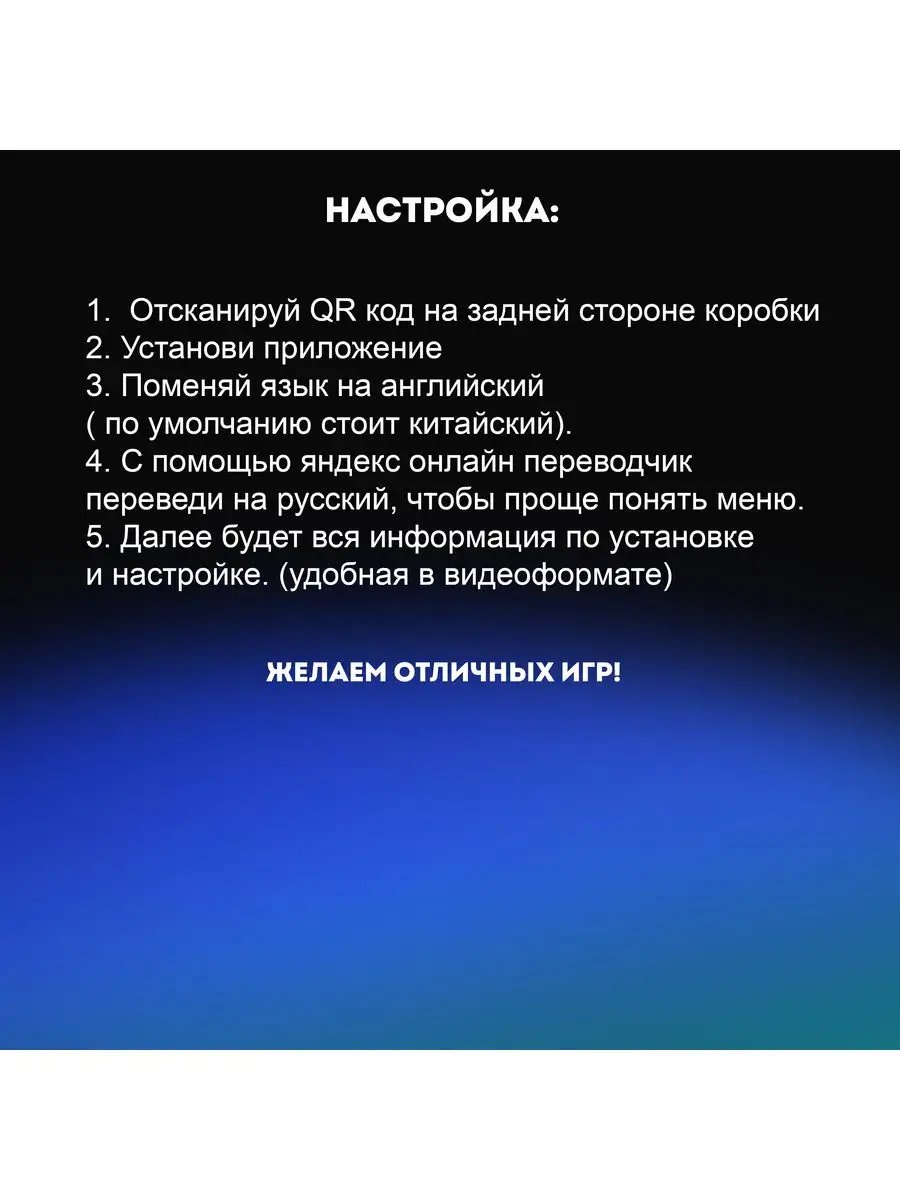 НАСТРОЙКА:

1. Отсканируй QR код на задней стороне коробки
2. Установи приложение
3. Поменяй язык на английский
( по умолчанию стоит китайский).
4. С помощью яндекс онлайн переводчик
переведи на русский, чтобы проще понять меню.
5. Далее будет вся информация по установке
и настройке. (удобная в видеоформате)

ЖЕЛАЕМ ОТЛИЧНЫХ ИГР!